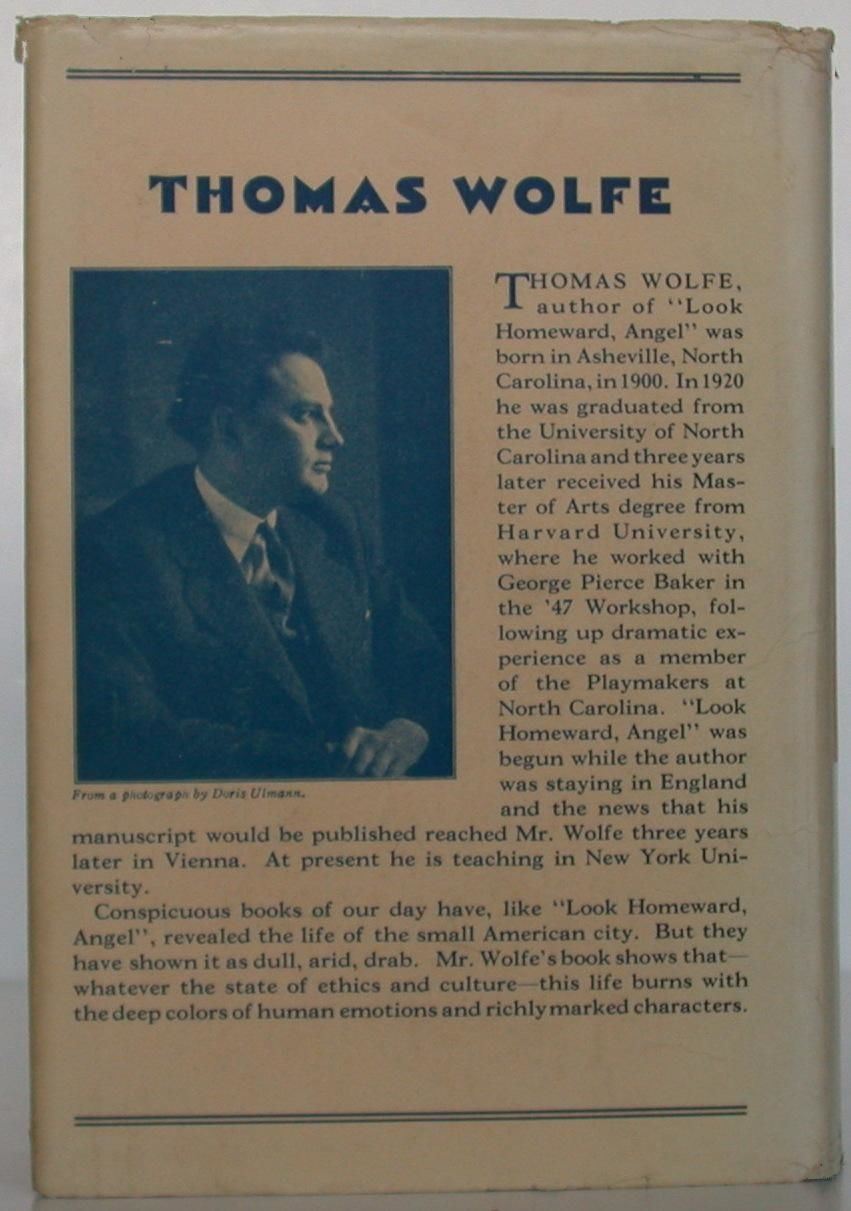 THOMAS WOLFE

From a photograph by Doris Ulmann.

THOMAS WOLFE, author of "Look Homeward, Angel" was born in Asheville, North Carolina, in 1900. In 1920 he was graduated from the University of North Carolina and three years later received his Master of Arts degree from Harvard University, where he worked with George Pierce Baker in the '47 Workshop, following up dramatic experience as a member of the Playmakers at North Carolina. "Look Homeward, Angel" was begun while the author was staying in England and the news that his manuscript would be published reached Mr. Wolfe three years later in Vienna. At present he is teaching in New York University.

Conspicuous books of our day have, like "Look Homeward, Angel", revealed the life of the small American city. But they have shown it as dull, arid, drab. Mr. Wolfe's book shows that—whatever the state of ethics and culture—this life burns with the deep colors of human emotions and richly marked characters.